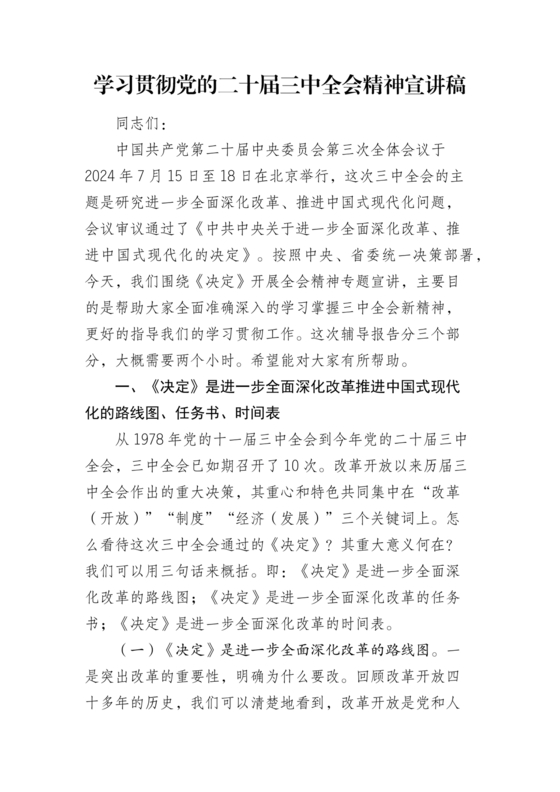 学习贯彻党的二十届三中全会精神宣讲稿

同志们：

中国共产党第二十届中央委员会第三次全体会议于2024年7月15日至18日在北京举行，这次三中全会的主题是研究进一步全面深化改革、推进中国式现代化问题，会议审议通过了《中共中央关于进一步全面深化改革、推进中国式现代化的决定》。按照中央、省委统一决策部署，今天，我们围绕《决定》开展全会精神专题宣讲，主要目的是帮助大家全面准确深入的学习掌握三中全会新精神，更好的指导我们的学习贯彻工作。这次辅导报告分三个部分，大概需要两个小时。希望能对大家有所帮助。

一、《决定》是进一步全面深化改革推进中国式现代化的路线图、任务书、时间表

从1978年党的十一届三中全会到今年党的二十届三中全会，三中全会已如期召开了10次。改革开放以来历届三中全会作出的重大决策，其重心和特色共同集中在“改革（开放）”“制度”“经济（发展）”三个关键词上。怎么看待这次三中全会通过的《决定》？其重大意义何在？我们可以用三句话来概括。即：《决定》是进一步全面深化改革的路线图；《决定》是进一步全面深化改革的任务书；《决定》是进一步全面深化改革的时间表。

（一）《决定》是进一步全面深化改革的路线图。一是突出改革的重要性，明确为什么要改。回顾改革开放四十多年的历史，我们可以清楚地看到，改革开放是党和人